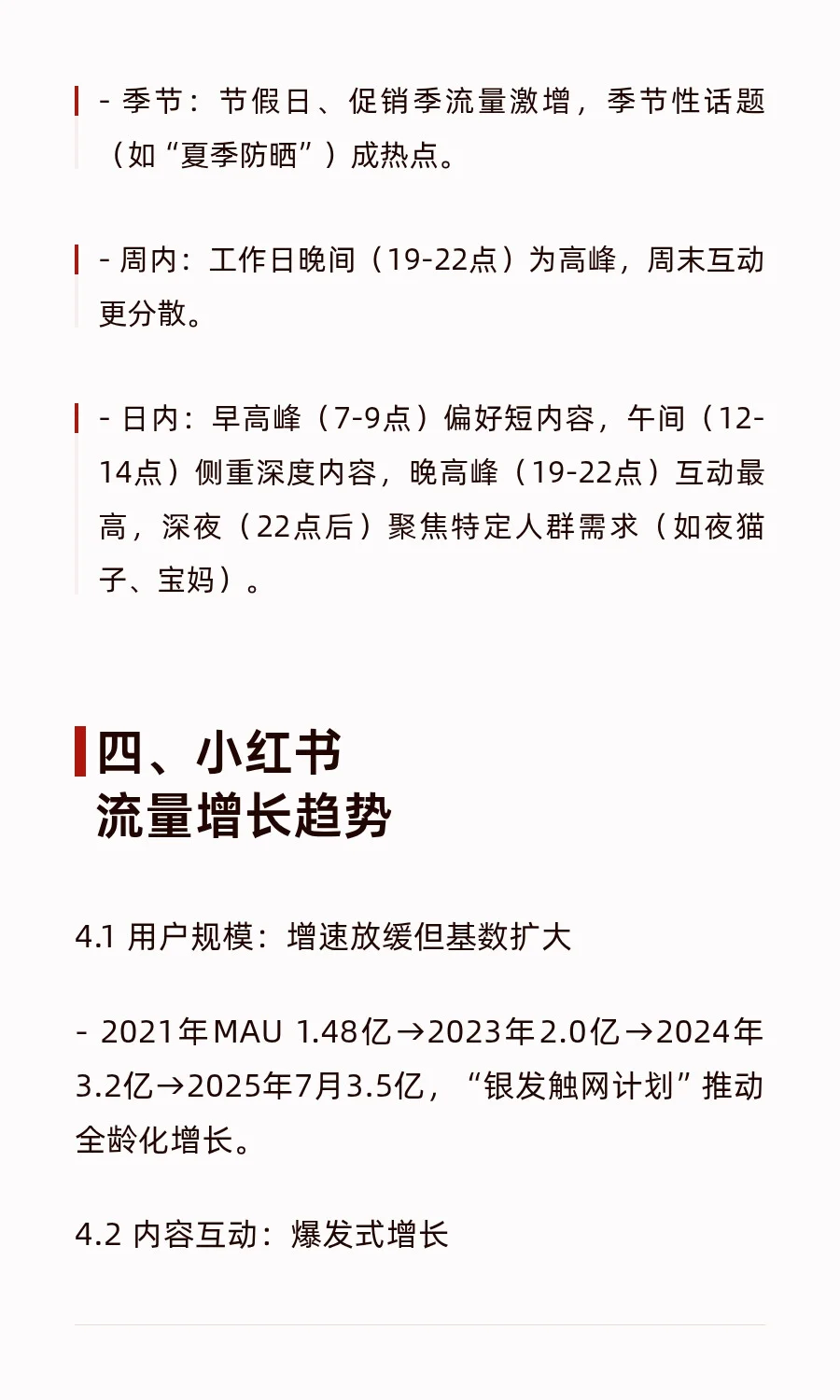 - 季节：节假日、促销季流量激增，季节性话题（如“夏季防晒”）成热点。

- 周内：工作日晚间（19-22点）为高峰，周末互动更分散。

- 日内：早高峰（7-9点）偏好短内容，午间（12-14点）侧重深度内容，晚高峰（19-22点）互动最高，深夜（22点后）聚焦特定人群需求（如夜猫子、宝妈）。

四、小红书
流量增长趋势

4.1 用户规模：增速放缓但基数扩大

- 2021年MAU 1.48亿→2023年2.0亿→2024年3.2亿→2025年7月3.5亿，“银发触网计划”推动全龄化增长。

4.2 内容互动：爆发式增长